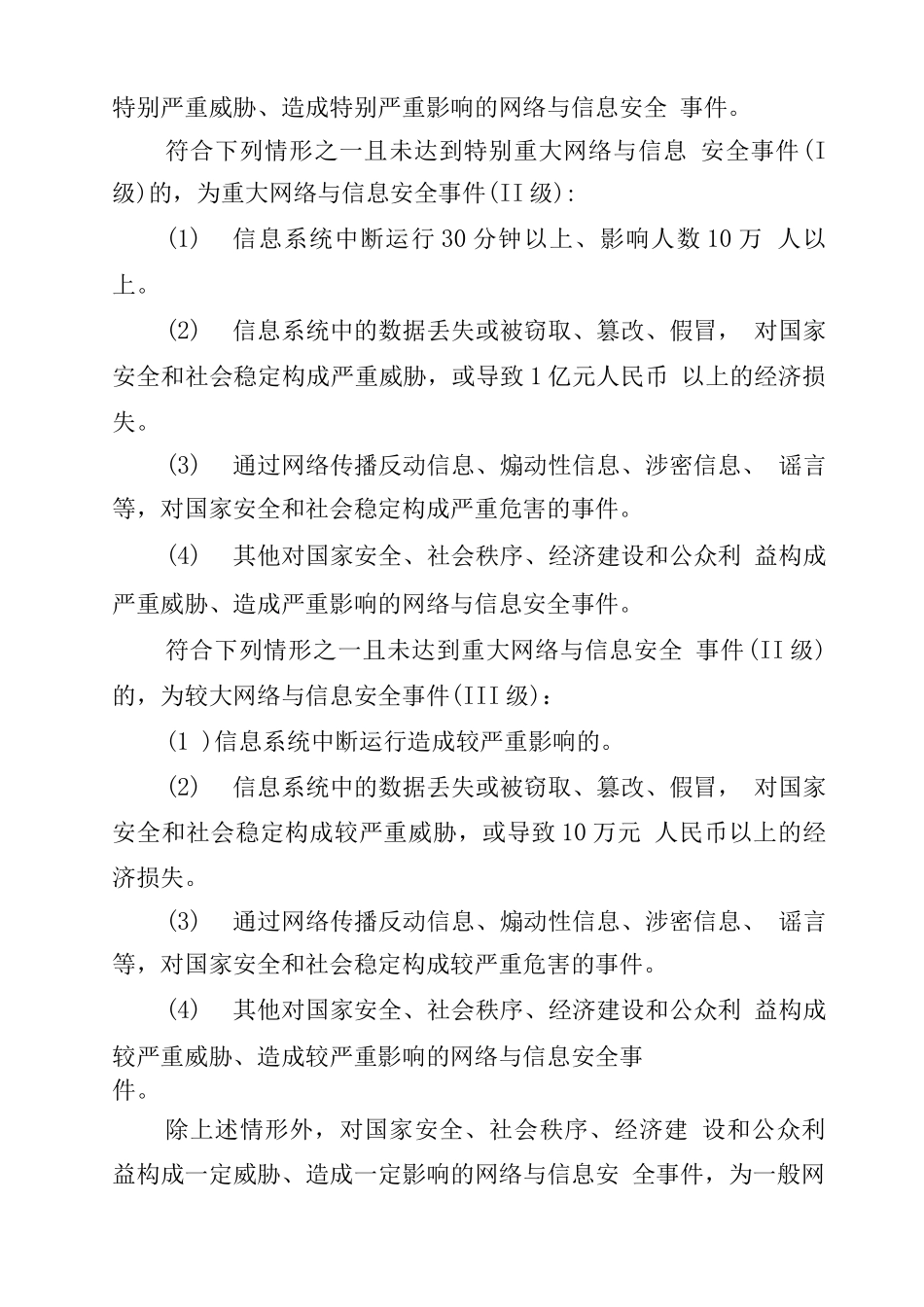 特别严重威胁、造成特别严重影响的网络与信息安全 事件。

符合下列情形之一且未达到特别重大网络与信息 安全事件(I级)的，为重大网络与信息安全事件(II级):

(1) 信息系统中断运行30分钟以上、影响人数10万 人以上。

(2) 信息系统中的数据丢失或被窃取、篡改、假冒， 对国家安全和社会稳定构成严重威胁，或导致1亿元人民币 以上的经济损失。

(3) 通过网络传播反动信息、煽动性信息、涉密信息、 谣言等，对国家安全和社会稳定构成严重危害的事件。

(4) 其他对国家安全、社会秩序、经济建设和公众利 益构成严重威胁、造成严重影响的网络与信息安全事件。

符合下列情形之一且未达到重大网络与信息安全 事件(II级)的，为较大网络与信息安全事件(III级)：

(1 )信息系统中断运行造成较严重影响的。

(2) 信息系统中的数据丢失或被窃取、篡改、假冒， 对国家安全和社会稳定构成较严重威胁，或导致10万元 人民币以上的经济损失。

(3) 通过网络传播反动信息、煽动性信息、涉密信息、 谣言等，对国家安全和社会稳定构成较严重危害的事件。

(4) 其他对国家安全、社会秩序、经济建设和公众利 益构成较严重威胁、造成较严重影响的网络与信息安全事件。

除上述情形外，对国家安全、社会秩序、经济建 设和公众利益构成一定威胁、造成一定影响的网络与信息安 全事件，为一般网